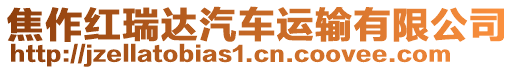 焦作红瑞达汽车运输有限公司
http://jzellatobias1.cn.coovee.com